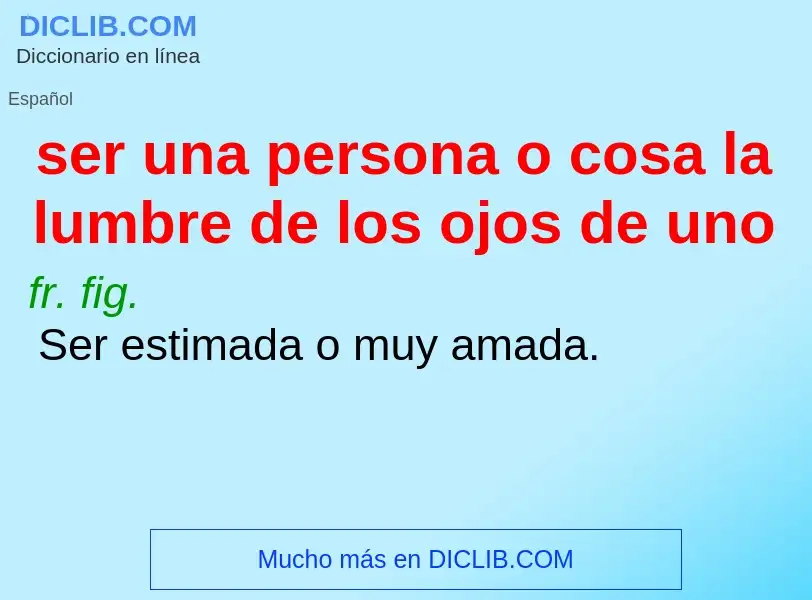 DICLIB.COM
Diccionario en línea

Español

ser una persona o cosa la lumbre de los ojos de uno

fr. fig.

Ser estimada o muy amada.

Mucho más en DICLIB.COM